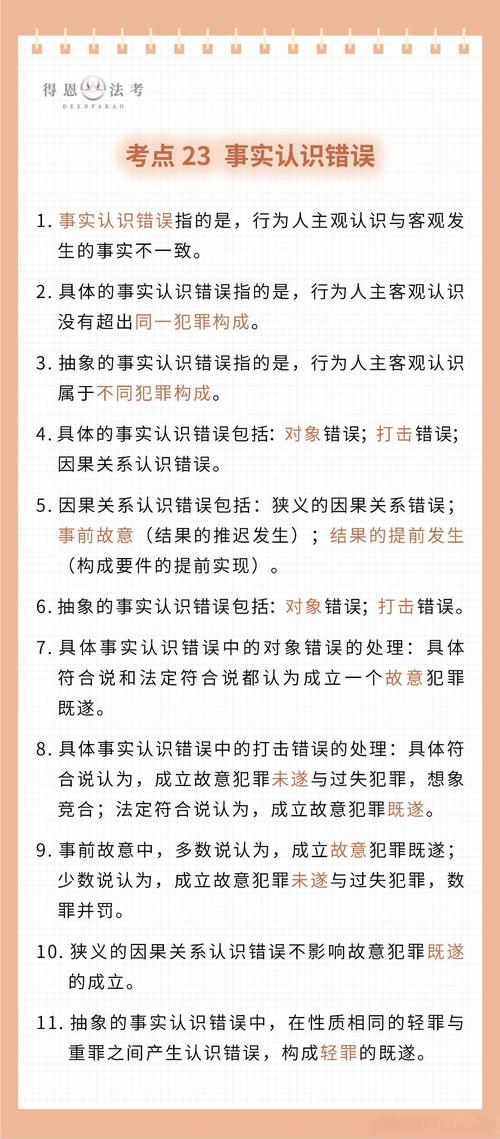 得恩法考
DEENFAKAO

考点 23 事实认识错误

1. 事实认识错误指的是，行为人主观认识与客观发生的事实不一致。

2. 具体的事实认识错误指的是，行为人主客观认识没有超出同一犯罪构成。

3. 抽象的事实认识错误指的是，行为人主客观认识属于不同犯罪构成。

4. 具体的事实认识错误包括：对象错误；打击错误；因果关系认识错误。

5. 因果关系认识错误包括：狭义的因果关系错误；事前故意（结果的推迟发生）；结果的提前发生（构成要件的提前实现）。

6. 抽象的事实认识错误包括：对象错误；打击错误。

7. 具体事实认识错误中的对象错误的处理：具体符合说和法定符合说都认为成立一个故意犯罪既遂。

8. 具体事实认识错误中的打击错误的处理：具体符合说认为，成立故意犯罪未遂与过失犯罪，想象竞合；法定符合说认为，成立故意犯罪既遂。

9. 事前故意中，多数说认为，成立故意犯罪既遂；少数说认为，成立故意犯罪未遂与过失犯罪，数罪并罚。

10. 狭义的因果关系认识错误不影响故意犯罪既遂的成立。

11. 抽象的事实认识错误中，在性质相同的轻罪与重罪之间产生认识错误，构成轻罪的既遂。